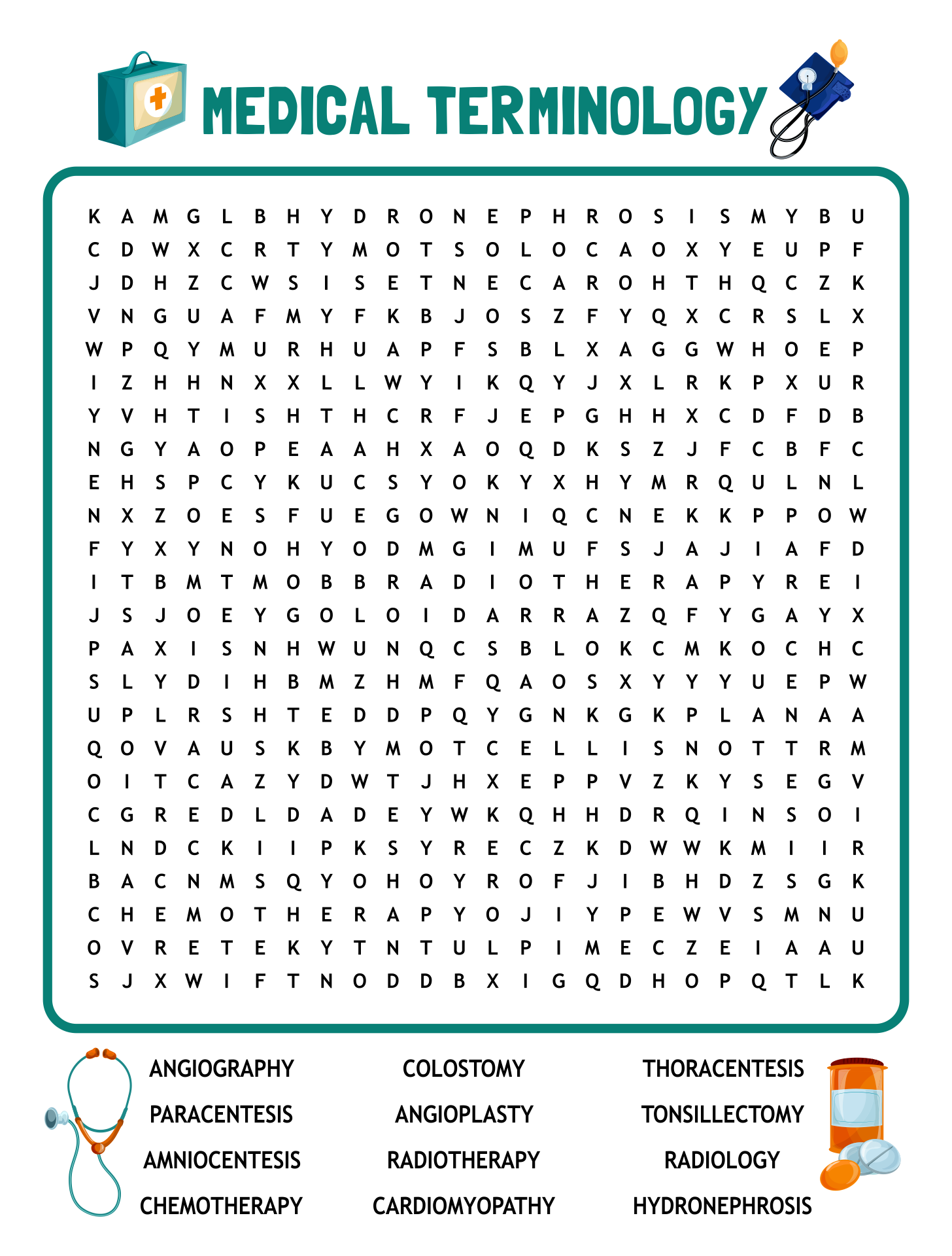 MEDICAL TERMINOLOGY

K A M G L B H Y D R O N E P H R O S I S M Y B U
C D W X C R T Y M O T S O L O C A O X Y E U P F
J D H Z C W S I S E T N E C A R O H T H Q C Z K
V N G U A F M Y F K B J O S Z F Y Q X C R S L X
W P Q Y M U R H U A P F S B L X A G G W H O E P
I Z H H N X X L L W Y I K Q Y J X L R K P X U R
Y V H T I S H T H C R F J E P G H H X C D F D B
N G Y A O P E A A H X A O Q D K S Z J F C B F C
E H S P C Y K U C S Y O K Y X H Y M R Q U L N L
N X Z O E S F U E G O W N I Q C N E K K P P O W
F Y X Y N O H Y O D M G I M U F S J A J I A F D
I T B M T M O B B R A D I O T H E R A P Y R E I
J S J O E Y G O L O I D A R R A Z Q F Y G A Y X
P A X I S N H W U N Q C S B L O K C M K O C H C
S L Y D I H B M Z H M F Q A O S X Y Y Y U E P W
U P L R S H T E D D P Q Y G N K G K P L A N A A
Q O V A U S K B Y M O T C E L L I S N O T T R M
O I T C A Z Y D W T J H X E P P V Z K Y S E G V
C G R E D L D A D E Y W K Q H H D R Q I N S O I
L N D C K I I P K S Y R E C Z K D W W K M I I R
B A C N M S Q Y O H O Y R O F J I B H D Z S G K
C H E M O T H E R A P Y O J I Y P E W V S M N U
O V R E T E K Y T N T U L P I M E C Z E I A A U
S J X W I F T N O D D B X I G Q D H O P Q T L K

ANGIOGRAPHY
PARACENTESIS
AMNIOCENTESIS
CHEMOTHERAPY

COLOSTOMY
ANGIOPLASTY
RADIOTHERAPY
CARDIOMYOPATHY

THORACENTESIS
TONSILLECTOMY
RADIOLOGY
HYDRONEPHROSIS